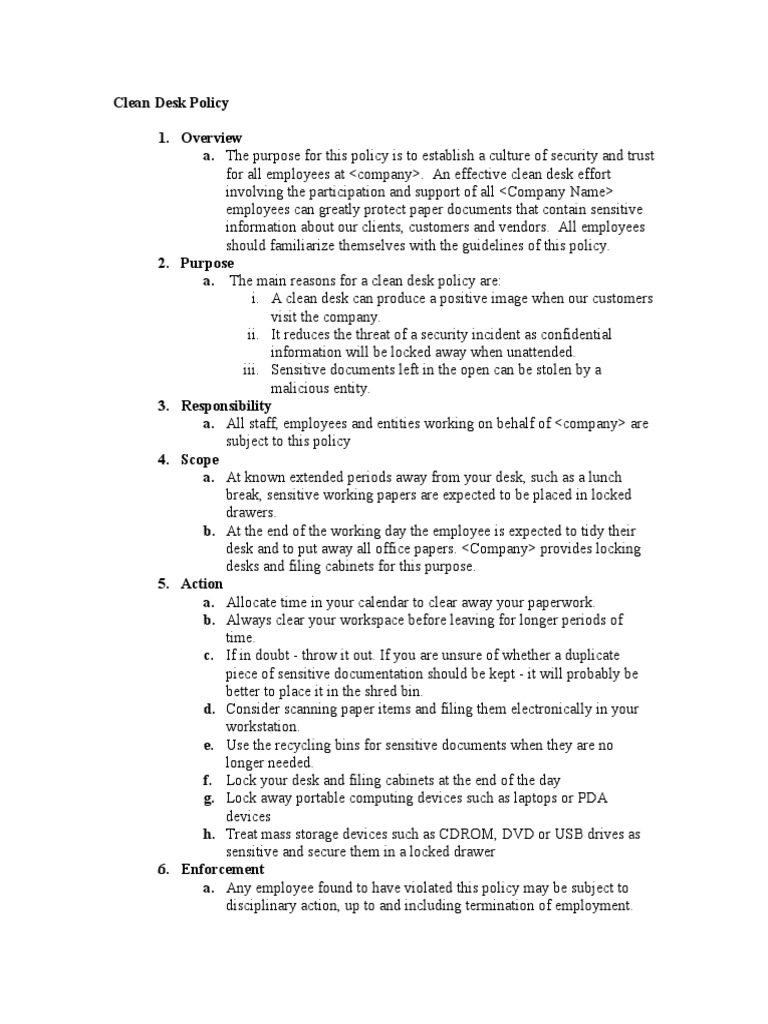 Clean Desk Policy

1. Overview
a. The purpose for this policy is to establish a culture of security and trust for all employees at <company>. An effective clean desk effort involving the participation and support of all <Company Name> employees can greatly protect paper documents that contain sensitive information about our clients, customers and vendors. All employees should familiarize themselves with the guidelines of this policy.

2. Purpose
a. The main reasons for a clean desk policy are:
i. A clean desk can produce a positive image when our customers visit the company.
ii. It reduces the threat of a security incident as confidential information will be locked away when unattended.
iii. Sensitive documents left in the open can be stolen by a malicious entity.

3. Responsibility
a. All staff, employees and entities working on behalf of <company> are subject to this policy

4. Scope
a. At known extended periods away from your desk, such as a lunch break, sensitive working papers are expected to be placed in locked drawers.
b. At the end of the working day the employee is expected to tidy their desk and to put away all office papers. <Company> provides locking desks and filing cabinets for this purpose.

5. Action
a. Allocate time in your calendar to clear away your paperwork.
b. Always clear your workspace before leaving for longer periods of time.
c. If in doubt - throw it out. If you are unsure of whether a duplicate piece of sensitive documentation should be kept - it will probably be better to place it in the shred bin.
d. Consider scanning paper items and filing them electronically in your workstation.
e. Use the recycling bins for sensitive documents when they are no longer needed.
f. Lock your desk and filing cabinets at the end of the day
g. Lock away portable computing devices such as laptops or PDA devices
h. Treat mass storage devices such as CDROM, DVD or USB drives as sensitive and secure them in a locked drawer

6. Enforcement
a. Any employee found to have violated this policy may be subject to disciplinary action, up to and including termination of employment.